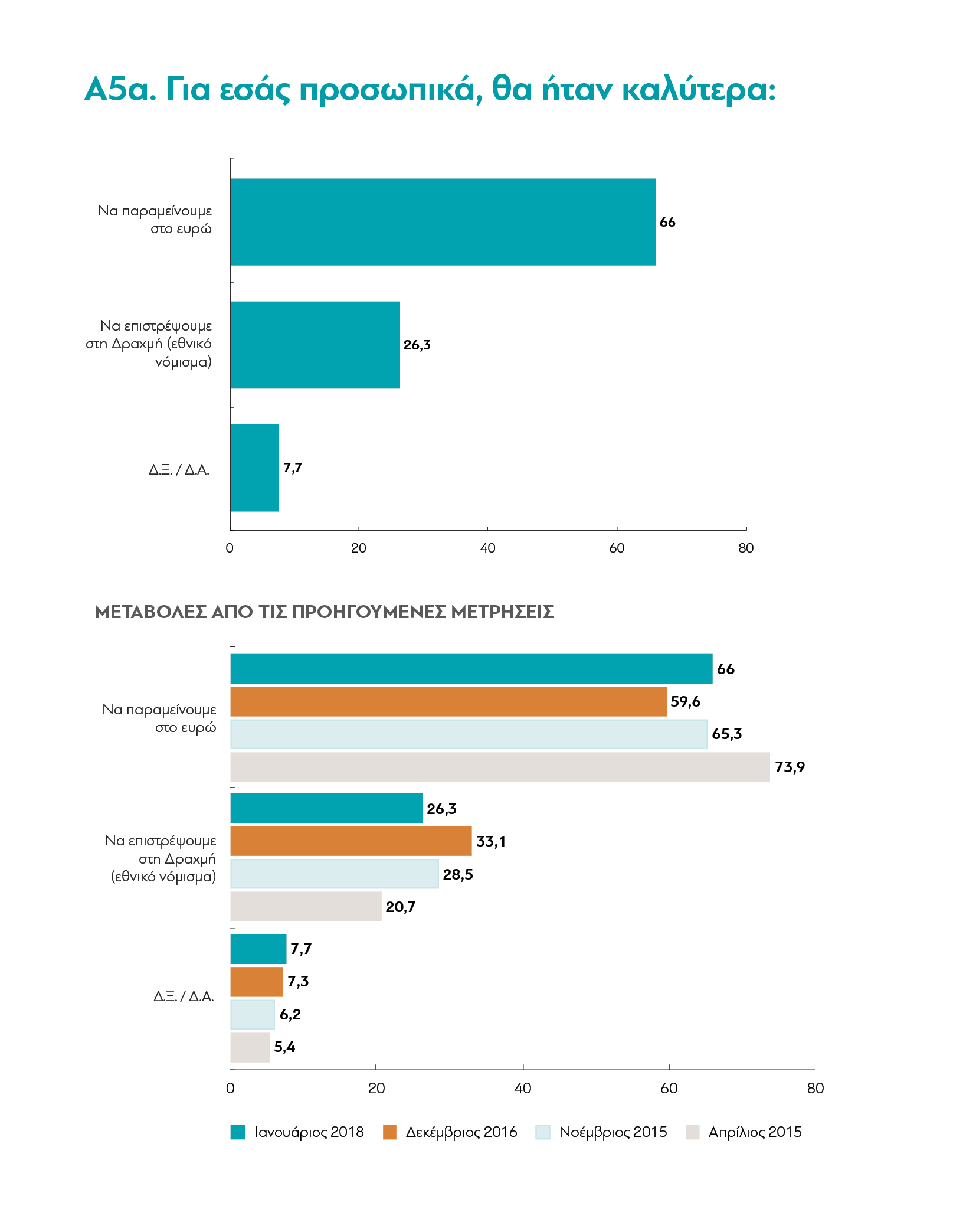 Α5α. Για εσάς προσωπικά, θα ήταν καλύτερα:

Να παραμείνουμε στο ευρώ
66

Να επιστρέψουμε στη Δραχμή (εθνικό νόμισμα)
26,3

Δ.Ξ. / Δ.Α.
7,7

0 20 40 60 80

ΜΕΤΑΒΟΛΕΣ ΑΠΟ ΤΙΣ ΠΡΟΗΓΟΥΜΕΝΕΣ ΜΕΤΡΗΣΕΙΣ

Να παραμείνουμε στο ευρώ
66
59,6
65,3
73,9

Να επιστρέψουμε στη Δραχμή (εθνικό νόμισμα)
26,3
33,1
28,5
20,7

Δ.Ξ. / Δ.Α.
7,7
7,3
6,2
5,4

0 20 40 60 80

Ιανουάριος 2018 Δεκέμβριος 2016 Νοέμβριος 2015 Απρίλιος 2015